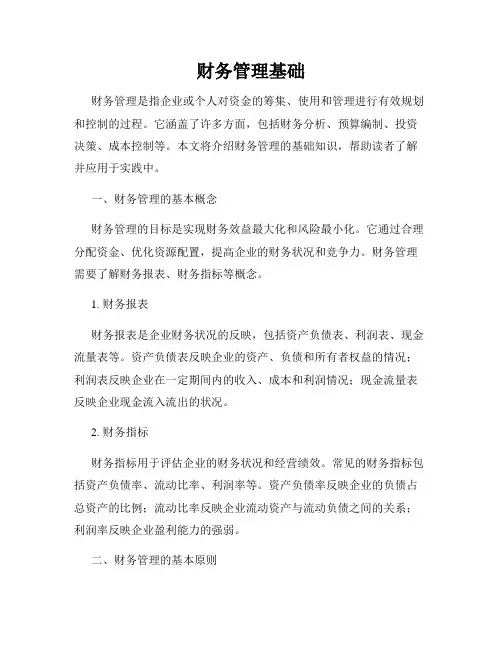 财务管理基础

财务管理是指企业或个人对资金的筹集、使用和管理进行有效规划和控制的过程。它涵盖了许多方面，包括财务分析、预算编制、投资决策、成本控制等。本文将介绍财务管理的基础知识，帮助读者了解并应用于实践中。

一、财务管理的基本概念

财务管理的目标是实现财务效益最大化和风险最小化。它通过合理分配资金、优化资源配置，提高企业的财务状况和竞争力。财务管理需要了解财务报表、财务指标等概念。

1. 财务报表

财务报表是企业财务状况的反映，包括资产负债表、利润表、现金流量表等。资产负债表反映企业的资产、负债和所有者权益的情况；利润表反映企业在一定期间内的收入、成本和利润情况；现金流量表反映企业现金流入流出的状况。

2. 财务指标

财务指标用于评估企业的财务状况和经营绩效。常见的财务指标包括资产负债率、流动比率、利润率等。资产负债率反映企业的负债占总资产的比例；流动比率反映企业流动资产与流动负债之间的关系；利润率反映企业盈利能力的强弱。

二、财务管理的基本原则